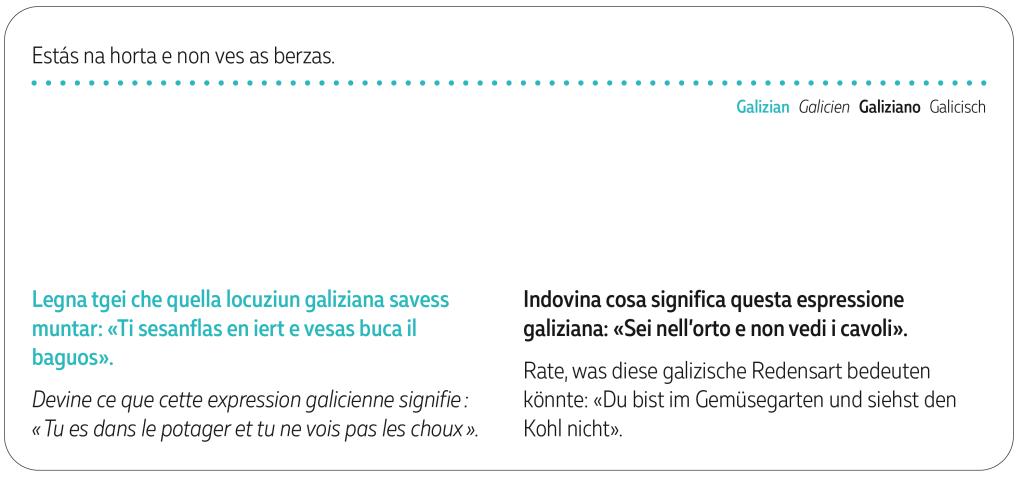 Estás na horta e non ves as berzas.

Galizian Galicien Galiziano Galicisch

Legna tgei che quella locuziun galiziana savess muntar: «Ti sesanflas en iert e vesas buca il baguos».

Devine ce que cette expression galicienne signifie : « Tu es dans le potager et tu ne vois pas les choux ».

Indovina cosa significa questa espressione galiziana: «Sei nell'orto e non vedi i cavoli».

Rate, was diese galizische Redensart bedeuten könnte: «Du bist im Gemüsegarten und siehst den Kohl nicht».